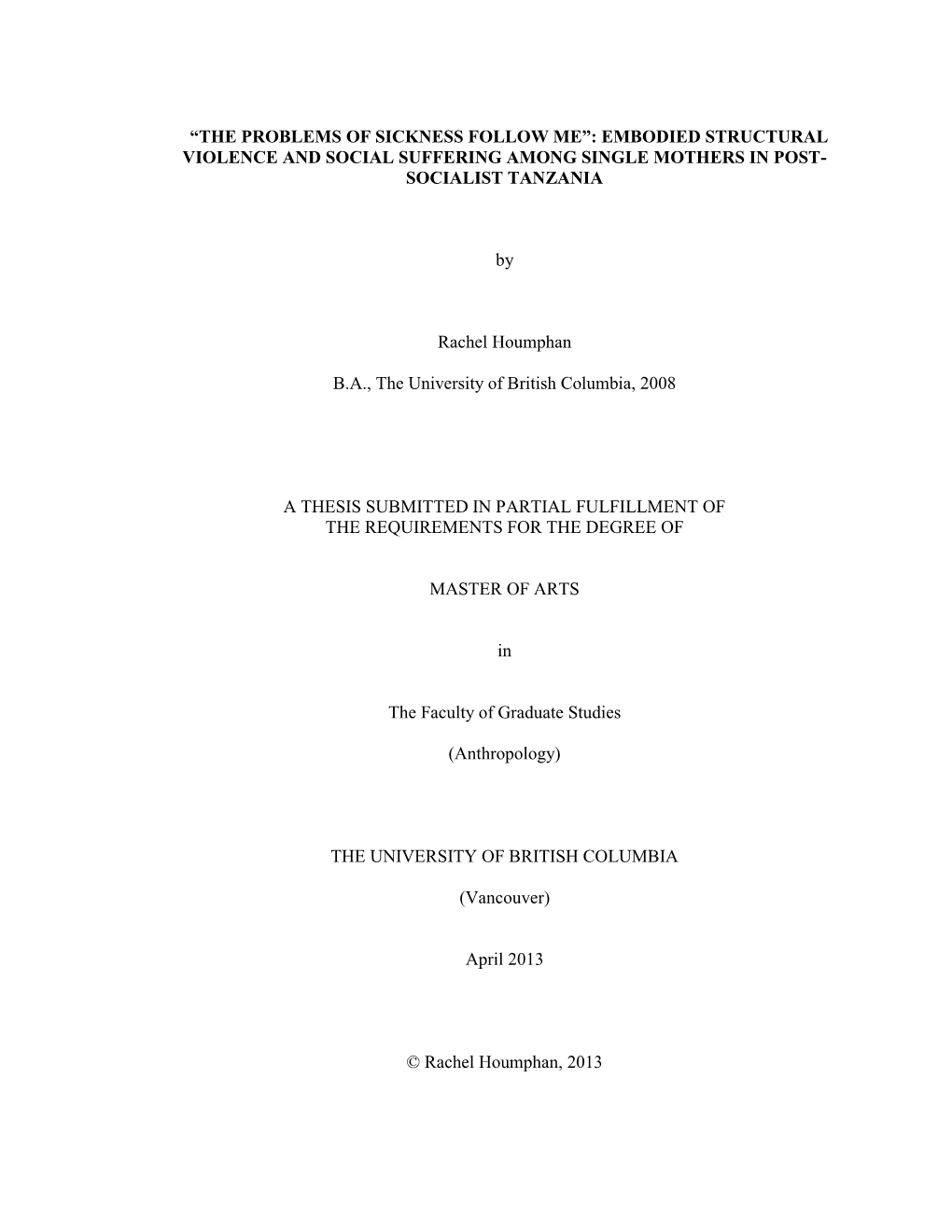 “THE PROBLEMS OF SICKNESS FOLLOW ME”: EMBODIED STRUCTURAL VIOLENCE AND SOCIAL SUFFERING AMONG SINGLE MOTHERS IN POST-SOCIALIST TANZANIA

by

Rachel Houmphan

B.A., The University of British Columbia, 2008

A THESIS SUBMITTED IN PARTIAL FULFILLMENT OF THE REQUIREMENTS FOR THE DEGREE OF

MASTER OF ARTS

in

The Faculty of Graduate Studies

(Anthropology)

THE UNIVERSITY OF BRITISH COLUMBIA

(Vancouver)

April 2013

© Rachel Houmphan, 2013